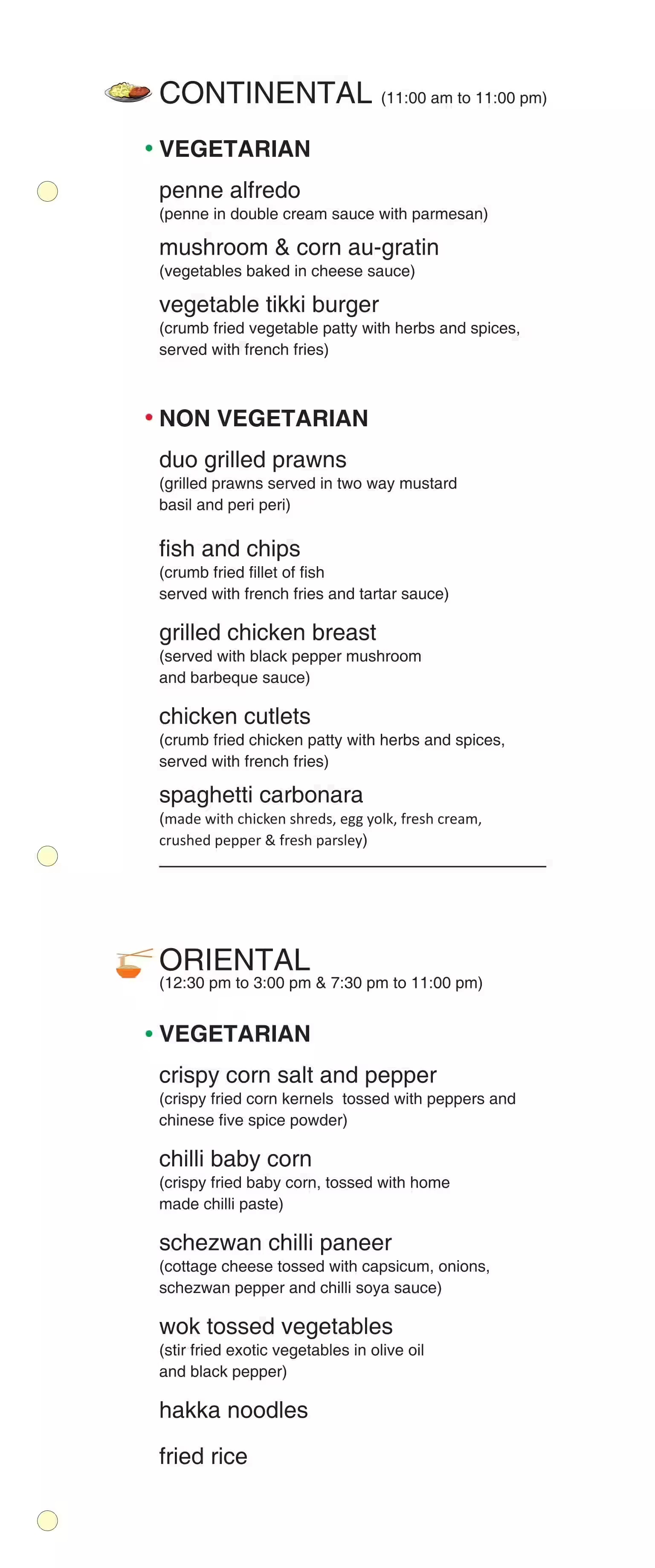 CONTINENTAL (11:00 am to 11:00 pm)

• VEGETARIAN

penne alfredo
(penne in double cream sauce with parmesan)

mushroom & corn au-gratin
(vegetables baked in cheese sauce)

vegetable tikki burger
(crumb fried vegetable patty with herbs and spices, served with french fries)

• NON VEGETARIAN

duo grilled prawns
(grilled prawns served in two way mustard basil and peri peri)

fish and chips
(crumb fried fillet of fish served with french fries and tartar sauce)

grilled chicken breast
(served with black pepper mushroom and barbeque sauce)

chicken cutlets
(crumb fried chicken patty with herbs and spices, served with french fries)

spaghetti carbonara
(made with chicken shreds, egg yolk, fresh cream, crushed pepper & fresh parsley)

ORIENTAL
(12:30 pm to 3:00 pm & 7:30 pm to 11:00 pm)

• VEGETARIAN

crispy corn salt and pepper
(crispy fried corn kernels tossed with peppers and chinese five spice powder)

chilli baby corn
(crispy fried baby corn, tossed with home made chilli paste)

schezwan chilli paneer
(cottage cheese tossed with capsicum, onions, schezwan pepper and chilli soya sauce)

wok tossed vegetables
(stir fried exotic vegetables in olive oil and black pepper)

hakka noodles

fried rice